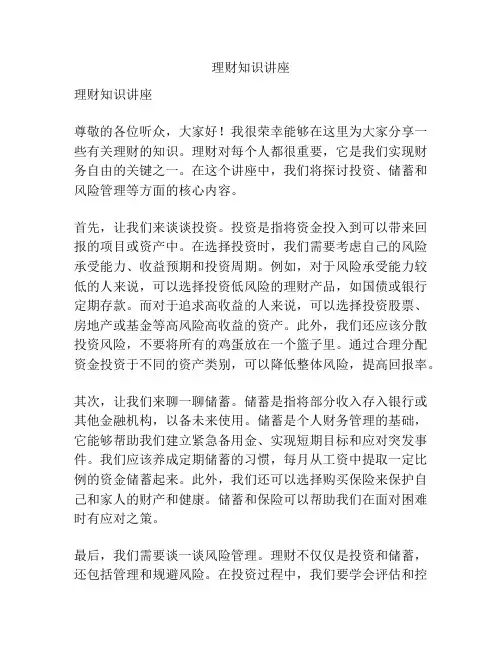 理财知识讲座

理财知识讲座

尊敬的各位听众，大家好！我很荣幸能够在这里为大家分享一些有关理财的知识。理财对每个人都很重要，它是我们实现财务自由的关键之一。在这个讲座中，我们将探讨投资、储蓄和风险管理等方面的核心内容。

首先，让我们来谈谈投资。投资是指将资金投入到可以带来回报的项目或资产中。在选择投资时，我们需要考虑自己的风险承受能力、收益预期和投资周期。例如，对于风险承受能力较低的人来说，可以选择投资低风险的理财产品，如国债或银行定期存款。而对于追求高收益的人来说，可以选择投资股票、房地产或基金等高风险高收益的资产。此外，我们还应该分散投资风险，不要将所有的鸡蛋放在一个篮子里。通过合理分配资金投资于不同的资产类别，可以降低整体风险，提高回报率。

其次，让我们来聊一聊储蓄。储蓄是指将部分收入存入银行或其他金融机构，以备未来使用。储蓄是个人财务管理的基础，它能够帮助我们建立紧急备用金、实现短期目标和应对突发事件。我们应该养成定期储蓄的习惯，每月从工资中提取一定比例的资金储蓄起来。此外，我们还可以选择购买保险来保护自己和家人的财产和健康。储蓄和保险可以帮助我们在面对困难时有应对之策。

最后，我们需要谈一谈风险管理。理财不仅仅是投资和储蓄，还包括管理和规避风险。在投资过程中，我们要学会评估和控